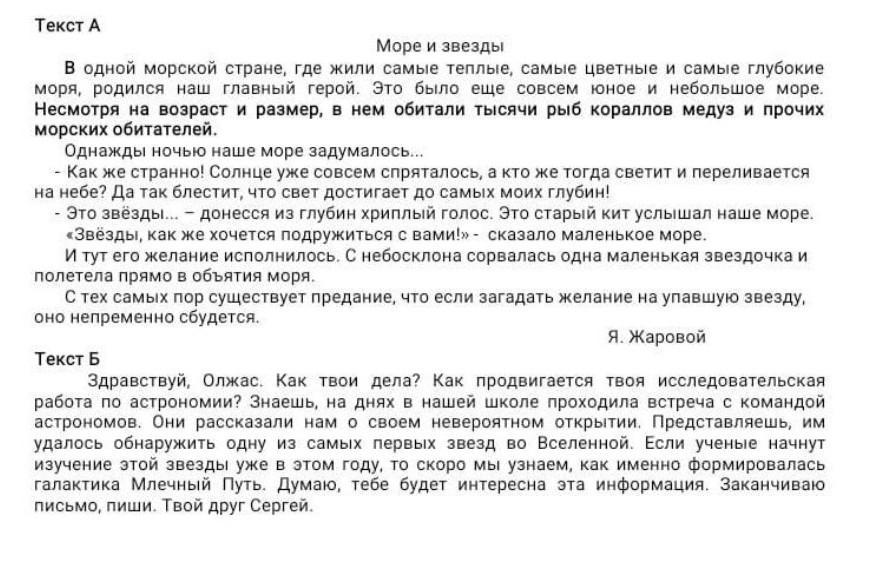 Текст А

Море и звезды

В одной морской стране, где жили самые теплые, самые цветные и самые глубокие моря, родился наш главный герой. Это было еще совсем юное и небольшое море. Несмотря на возраст и размер, в нем обитали тысячи рыб кораллов медуз и прочих морских обитателей.

Однажды ночью наше море задумалось...

- Как же странно! Солнце уже совсем спряталось, а кто же тогда светит и переливается на небе? Да так блестит, что свет достигает до самых моих глубин!

- Это звёзды... – донесся из глубин хриплый голос. Это старый кит услышал наше море.

«Звёзды, как же хочется подружиться с вами!» - сказало маленькое море.

И тут его желание исполнилось. С небосклона сорвалась одна маленькая звездочка и полетела прямо в объятия моря.

С тех самых пор существует предание, что если загадать желание на упавшую звезду, оно непременно сбудется.

Я. Жаровой

Текст Б

Здравствуй, Олжас. Как твои дела? Как продвигается твоя исследовательская работа по астрономии? Знаешь, на днях в нашей школе проходила встреча с командой астрономов. Они рассказали нам о своем невероятном открытии. Представляешь, им удалось обнаружить одну из самых первых звезд во Вселенной. Если ученые начнут изучение этой звезды уже в этом году, то скоро мы узнаем, как именно формировалась галактика Млечный Путь. Думаю, тебе будет интересна эта информация. Заканчиваю письмо, пиши. Твой друг Сергей.